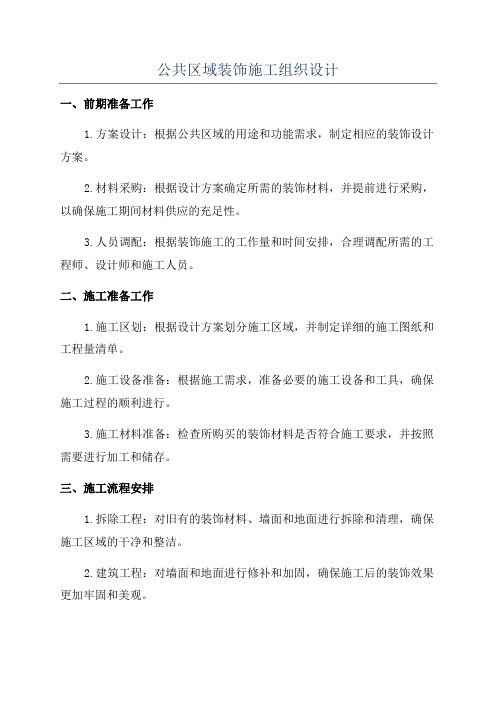 公共区域装饰施工组织设计

一、前期准备工作

1.方案设计：根据公共区域的用途和功能需求，制定相应的装饰设计方案。

2.材料采购：根据设计方案确定所需的装饰材料，并提前进行采购，以确保施工期间材料供应的充足性。

3.人员调配：根据装饰施工的工作量和时间安排，合理调配所需的工程师、设计师和施工人员。

二、施工准备工作

1.施工区划：根据设计方案划分施工区域，并制定详细的施工图纸和工程量清单。

2.施工设备准备：根据施工需求，准备必要的施工设备和工具，确保施工过程的顺利进行。

3.施工材料准备：检查所购买的装饰材料是否符合施工要求，并按照需要进行加工和储存。

三、施工流程安排

1.拆除工程：对旧有的装饰材料、墙面和地面进行拆除和清理，确保施工区域的干净和整洁。

2.建筑工程：对墙面和地面进行修补和加固，确保施工后的装饰效果更加牢固和美观。